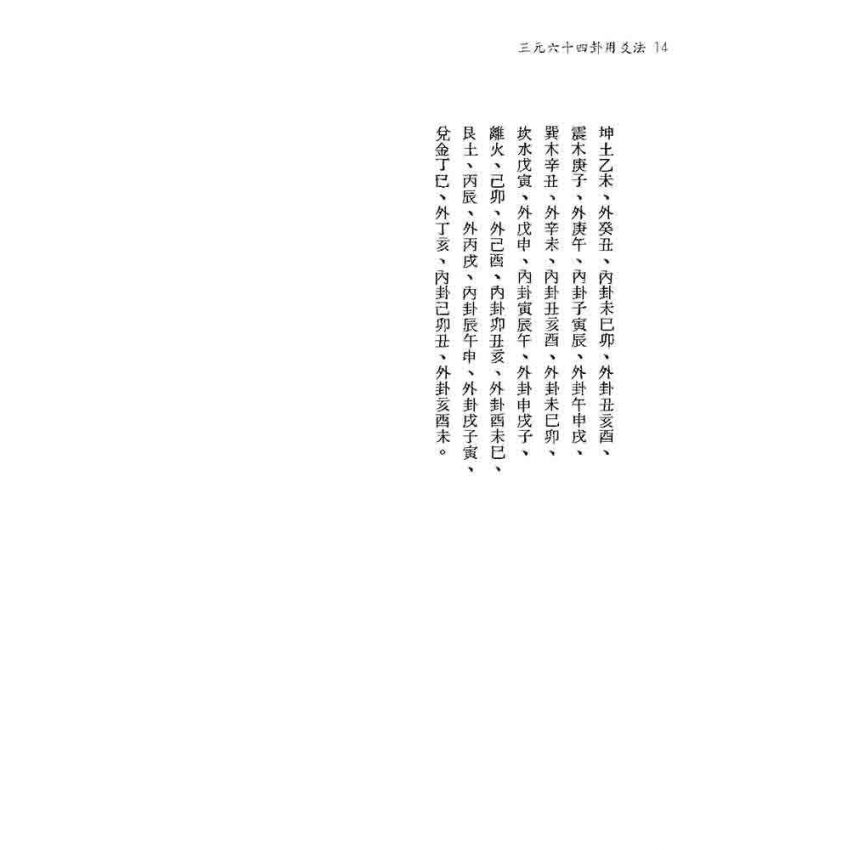 三元六十四卦用爻法 14

坤土乙未、外癸丑、內卦未巳卯、外卦丑亥酉、

震木庚子、外庚午、內卦子寅辰、外卦午申戌、

巽木辛丑、外辛未、內卦丑亥酉、外卦未巳卯、

坎水戊寅、外戊申、內卦寅辰午、外卦申戌子、

離火、己卯、外己酉、內卦卯丑亥、外卦酉未巳、

艮土、丙辰、外丙戌、內卦辰午申、外卦戌子寅、

兌金丁巳、外丁亥、內卦巳卯丑、外卦亥酉未。